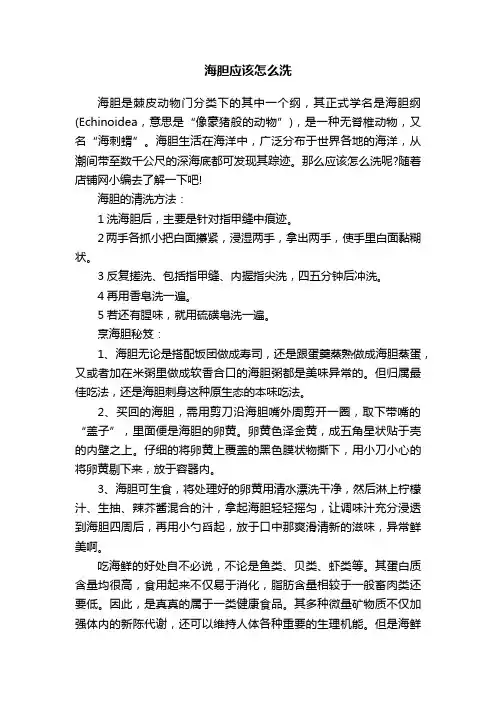 海胆应该怎么洗

海胆是棘皮动物门分类下的其中一个纲，其正式学名是海胆纲(Echinoidea，意思是“像豪猪般的动物”)，是一种无脊椎动物，又名“海刺猬”。海胆生活在海洋中，广泛分布于世界各地的海洋，从潮间带至数千公尺的深海底都可发现其踪迹。那么应该怎么洗呢?随着店铺网小编去了解一下吧!

海胆的清洗方法：

1 洗海胆后，主要是针对指甲缝中痕迹。

2 两手各抓小把白面攥紧，浸湿两手，拿出两手，使手里白面黏糊状。

3 反复搓洗、包括指甲缝、内握指尖洗，四五分钟后冲洗。

4 再用香皂洗一遍。

5 若还有腥味，就用硫磺皂洗一遍。

烹海胆秘笈：

1、海胆无论是搭配饭团做成寿司，还是跟蛋羹蒸熟做成海胆蒸蛋，又或者加在米粥里做成软香合口的海胆粥都是美味异常的。但归属最佳吃法，还是海胆刺身这种原生态的本味吃法。

2、买回的海胆，需用剪刀沿海胆嘴外周剪开一圈，取下带嘴的“盖子”，里面便是海胆的卵黄。卵黄色泽金黄，成五角星状贴于壳的内壁之上。仔细的将卵黄上覆盖的黑色膜状物撕下，用小刀小心的将卵黄剔下来，放于容器内。

3、海胆可生食，将处理好的卵黄用清水漂洗干净，然后淋上柠檬汁、生抽、辣芥酱混合的汁，拿起海胆轻轻摇匀，让调味汁充分浸透到海胆四周后，再用小勺舀起，放于口中那爽滑清新的滋味，异常鲜美啊。

吃海鲜的好处自不必说，不论是鱼类、贝类、虾类等。其蛋白质含量均很高，食用起来不仅易于消化，脂肪含量相较于一般畜肉类还要低。因此，是真真的属于一类健康食品。其多种微量矿物质不仅加强体内的新陈代谢，还可以维持人体各种重要的生理机能。但是海鲜